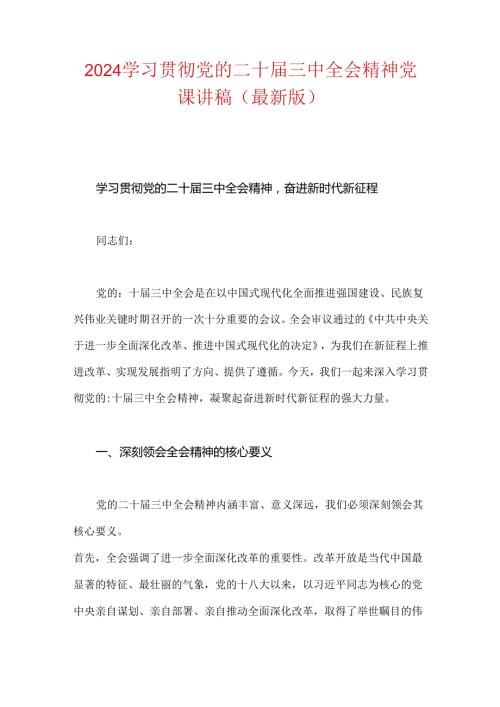 2024学习贯彻党的二十届三中全会精神党课讲稿（最新版）

学习贯彻党的二十届三中全会精神，奋进新时代新征程

同志们：

党的：十届三中全会是在以中国式现代化全面推进强国建设、民族复兴伟业关键时期召开的一次十分重要的会议。全会审议通过的《中共中央关于进一步全面深化改革、推进中国式现代化的决定》，为我们在新征程上推进改革、实现发展指明了方向、提供了遵循。今天，我们一起来深入学习贯彻党的:十届三中全会精神，凝聚起奋进新时代新征程的强大力量。

一、深刻领会全会精神的核心要义

党的二十届三中全会精神内涵丰富、意义深远，我们必须深刻领会其核心要义。
首先，全会强调了进一步全面深化改革的重要性。改革开放是当代中国最显著的特征、最壮丽的气象，党的十八大以来，以习近平同志为核心的党中央亲自谋划、亲自部署、亲自推动全面深化改革，取得了举世瞩目的伟